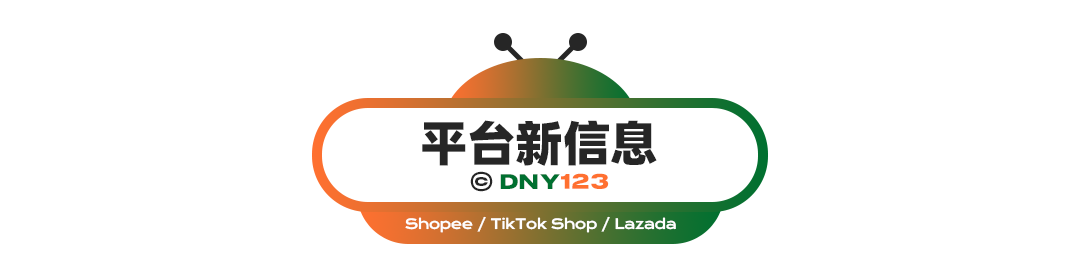 平台新信息

© DNY123

Shopee / TikTok Shop / Lazada